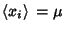 $\langle x_i \rangle = \mu$